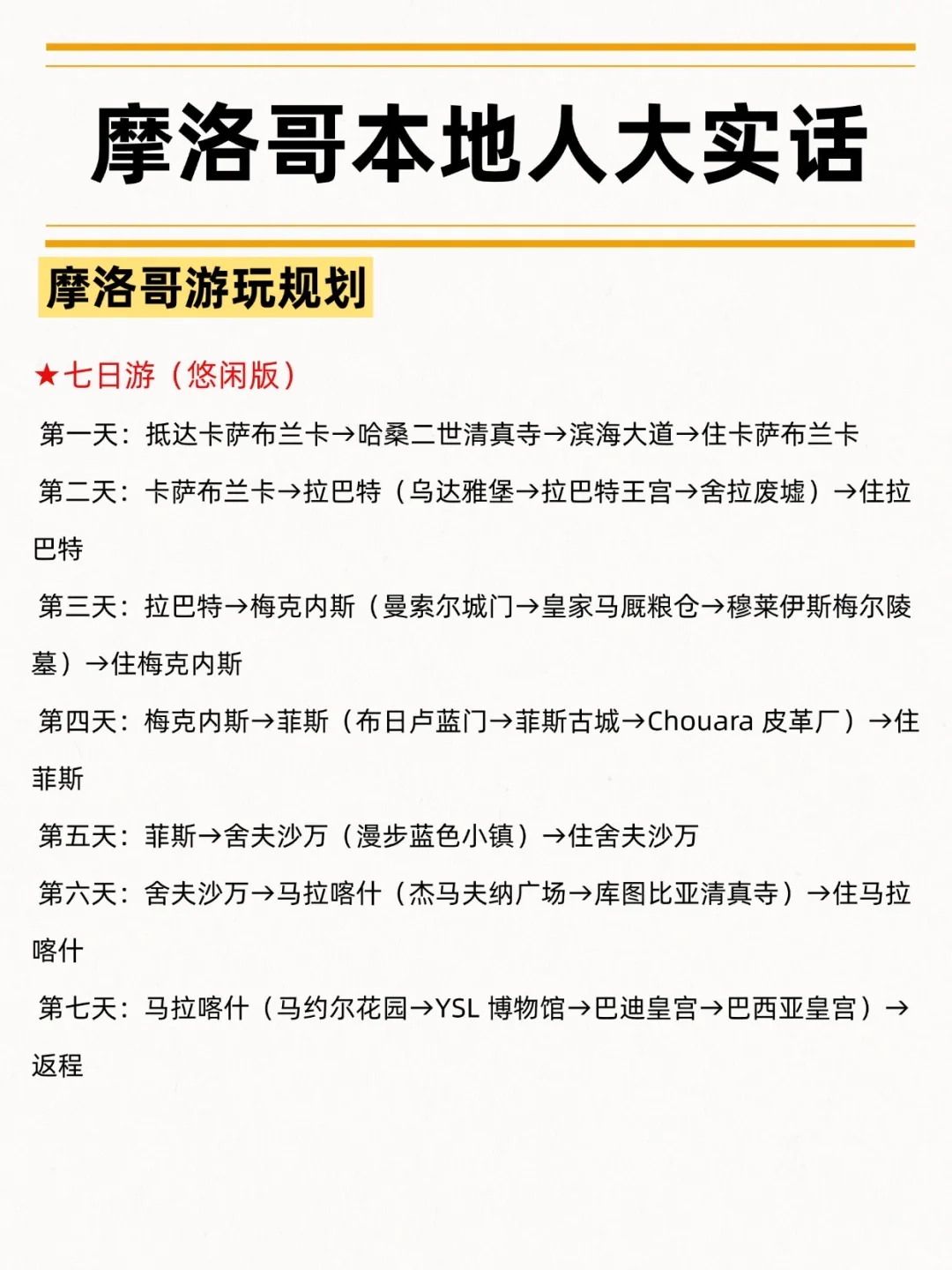 摩洛哥本地人大实话

摩洛哥游玩规划

★七日游（悠闲版）

第一天：抵达卡萨布兰卡→哈桑二世清真寺→滨海大道→住卡萨布兰卡

第二天：卡萨布兰卡→拉巴特（乌达雅堡→拉巴特王宫→舍拉废墟）→住拉巴特

第三天：拉巴特→梅克内斯（曼索尔城门→皇家马厩粮仓→穆莱伊斯梅尔陵墓）→住梅克内斯

第四天：梅克内斯→菲斯（布日卢蓝门→菲斯古城→Chouara 皮革厂）→住菲斯

第五天：菲斯→舍夫沙万（漫步蓝色小镇）→住舍夫沙万

第六天：舍夫沙万→马拉喀什（杰马夫纳广场→库图比亚清真寺）→住马拉喀什

第七天：马拉喀什（马约尔花园→YSL 博物馆→巴迪皇宫→巴西亚皇宫）→返程